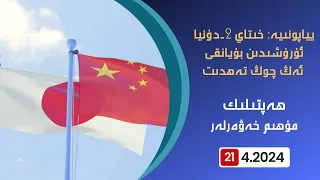 ياپونىيە: خىتاي 2-دۇنيا ئۇرۇشىدىن بۇيانقى ئەڭ چوڭ تەھدىت

ھەپتىلىك
مۇھىم خەۋەرلەر

21 4.2024